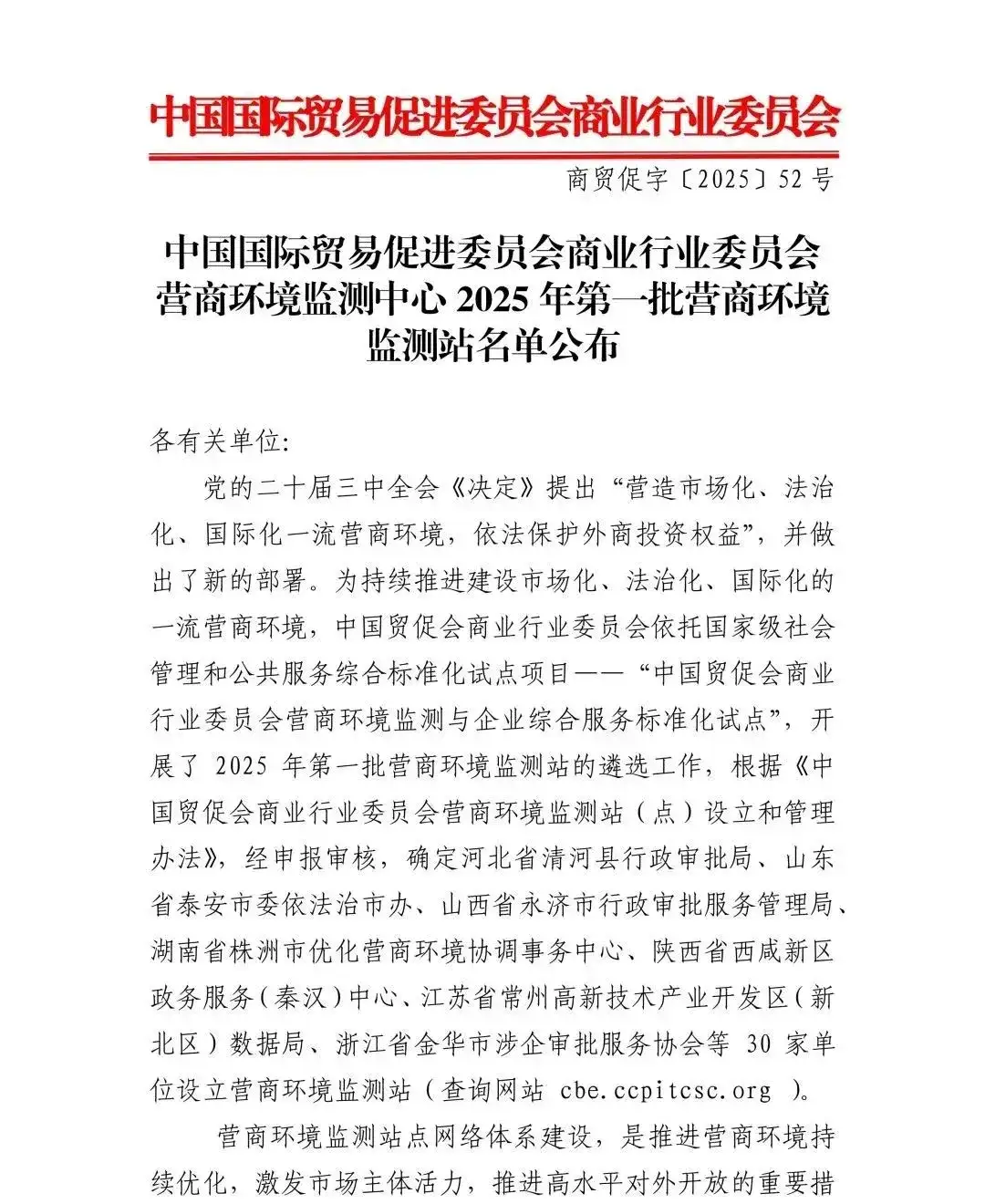 中国国际贸易促进委员会商业行业委员会

商贸促字〔2025〕52号

中国国际贸易促进委员会商业行业委员会营商环境监测中心 2025 年第一批营商环境监测站名单公布

各有关单位:

党的二十届三中全会《决定》提出“营造市场化、法治化、国际化一流营商环境，依法保护外商投资权益”，并做出了新的部署。为持续推进建设市场化、法治化、国际化的一流营商环境，中国贸促会商业行业委员会依托国家级社会管理和公共服务综合标准化试点项目——“中国贸促会商业行业委员会营商环境监测与企业综合服务标准化试点”，开展了 2025 年第一批营商环境监测站的遴选工作，根据《中国贸促会商业行业委员会营商环境监测站（点）设立和管理办法》，经申报审核，确定河北省清河县行政审批局、山东省泰安市委依法治市办、山西省永济市行政审批服务管理局、湖南省株洲市优化营商环境协调事务中心、陕西省西咸新区政务服务（秦汉）中心、江苏省常州高新技术产业开发区（新北区）数据局、浙江省金华市涉企审批服务协会等 30 家单位设立营商环境监测站（查询网站 cbe.ccpitcsc.org ）。

营商环境监测站点网络体系建设，是推进营商环境持续优化，激发市场主体活力，推进高水平对外开放的重要措